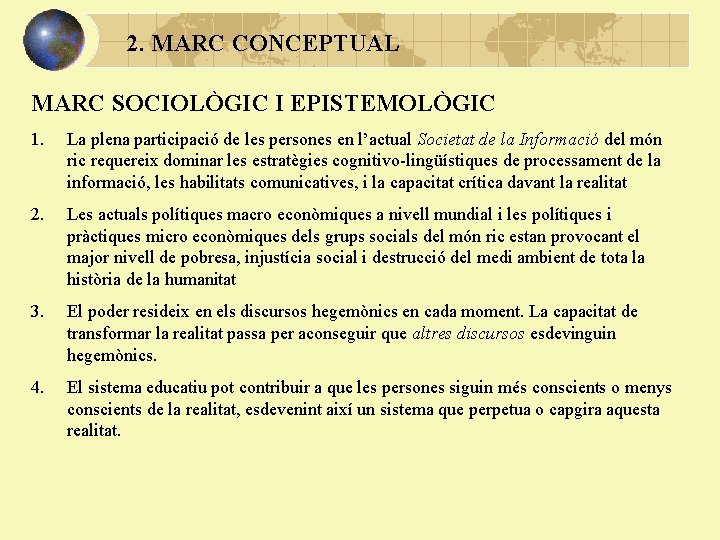 2. MARC CONCEPTUAL

MARC SOCIOLÒGIC I EPISTEMOLÒGIC

1. La plena participació de les persones en l'actual Societat de la Informació del món ric requereix dominar les estratègies cognitivo-lingüístiques de processament de la informació, les habilitats comunicatives, i la capacitat crítica davant la realitat

2. Les actuals polítiques macro econòmiques a nivell mundial i les polítiques i pràctiques micro econòmiques dels grups socials del món ric estan provocant el major nivell de pobresa, injustícia social i destrucció del medi ambient de tota la història de la humanitat

3. El poder resideix en els discursos hegemònics en cada moment. La capacitat de transformar la realitat passa per aconseguir que altres discursos esdevinguin hegemònics.

4. El sistema educatiu pot contribuir a que les persones siguin més conscients o menys conscients de la realitat, esdevenint així un sistema que perpetua o capgira aquesta realitat.